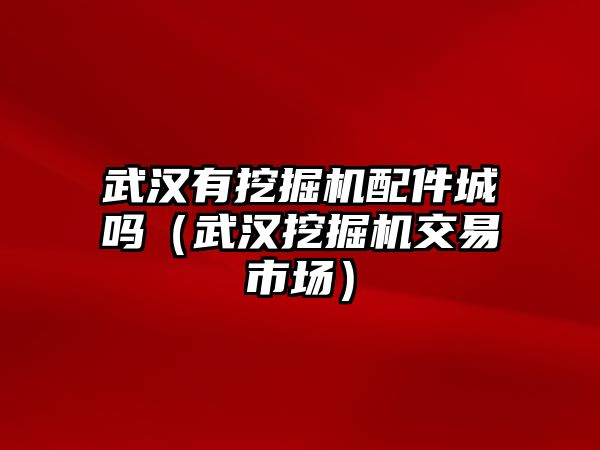 武汉有挖掘机配件城吗（武汉挖掘机交易市场）